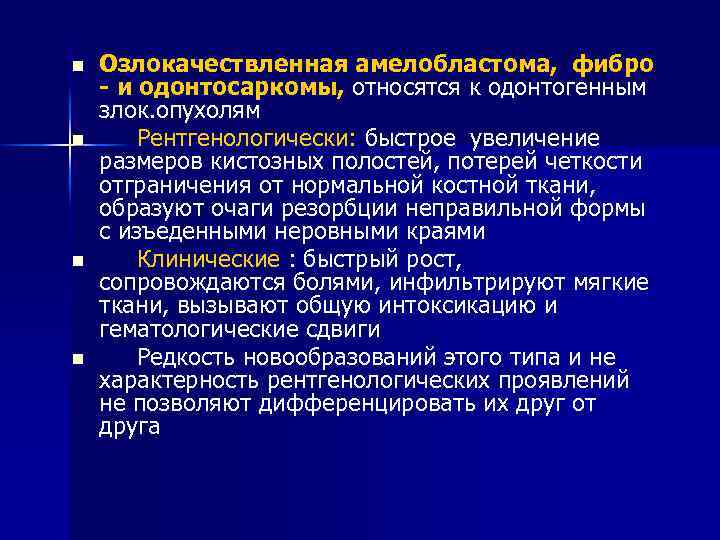 ▪ Озлокачествленная амелобластома, фибро - и одонтосаркомы, относятся к одонтогенным злок.опухолям

▪ Рентгенологически: быстрое увеличение размеров кистозных полостей, потерей четкости отграничения от нормальной костной ткани, образуют очаги резорбции неправильной формы с изъеденными неровными краями

▪ Клинические : быстрый рост, сопровождаются болями, инфильтрируют мягкие ткани, вызывают общую интоксикацию и гематологические сдвиги

▪ Редкость новообразований этого типа и не характерность рентгенологических проявлений не позволяют дифференцировать их друг от друга